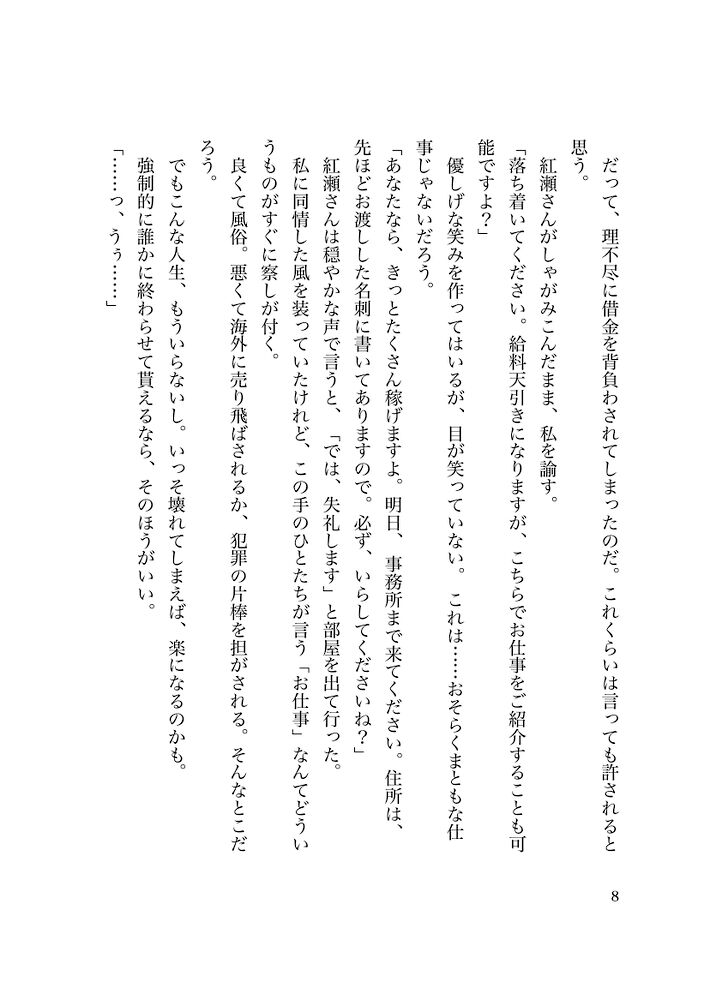 だって、理不尽に借金を背負わされてしまったのだ。これくらいは言っても許されると思う。

紅瀬さんがしゃがみこんだまま、私を諭す。

「落ち着いてください。給料天引きになりますが、こちらでお仕事をご紹介することも可能ですよ?」

優しげな笑みを作ってはいるが、目が笑っていない。これは……おそらくまともな仕事じゃないだろう。

「あなたなら、きっとたくさん稼げますよ。明日、事務所まで来てください。住所は、先ほどお渡しした名刺に書いてありますので。必ず、いらしてくださいね?」

紅瀬さんは穏やかな声で言うと、「では、失礼します」と部屋を出て行った。

私に同情した風を装っていたけれど、この手のひとたちが言う「お仕事」なんてどういうものがすぐに察しが付く。

良くて風俗。悪くて海外に売り飛ばされるか、犯罪の片棒を担がされる。そんなとこだろう。

でもこんな人生、もういらないし。いっそ壊れてしまえば、楽になるのかも。

強制的に誰かに終わらせて貰えるなら、そのほうがいい。

「……っ、うぅ……」

8